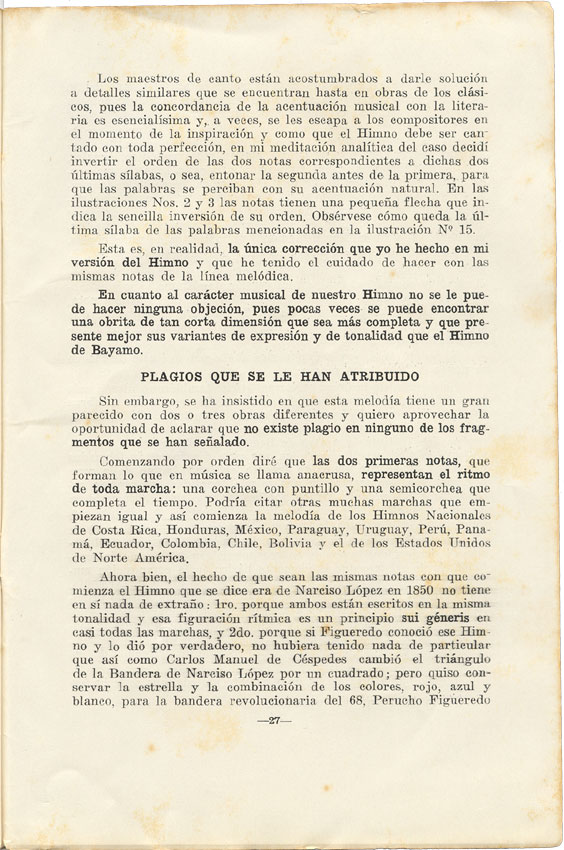 Los maestros de canto están acostumbrados a darle solución a detalles similares que se encuentran hasta en obras de los clásicos, pues la concordancia de la acentuación musical con la literaria es esencialísima y, a veces, se les escapa a los compositores en el momento de la inspiración y como que el Himno debe ser cantado con toda perfección, en mi meditación analítica del caso decidí invertir el orden de las dos notas correspondientes a dichas dos últimas sílabas, o sea, entonar la segunda antes de la primera, para que las palabras se perciban con su acentuación natural. En las ilustraciones Nos. 2 y 3 las notas tienen una pequeña flecha que indica la sencilla inversión de su orden. Obsérvese cómo queda la última sílaba de las palabras mencionadas en la ilustración Nº 15.

Esta es, en realidad, la única corrección que yo he hecho en mi versión del Himno y que he tenido el cuidado de hacer con las mismas notas de la línea melódica.

En cuanto al carácter musical de nuestro Himno no se le puede hacer ninguna objeción, pues pocas veces se puede encontrar una obrita de tan corta dimensión que sea más completa y que presente mejor sus variantes de expresión y de tonalidad que el Himno de Bayamo.

PLAGIOS QUE SE LE HAN ATRIBUIDO

Sin embargo, se ha insistido en que esta melodía tiene un gran parecido con dos o tres obras diferentes y quiero aprovechar la oportunidad de aclarar que no existe plagio en ninguno de los fragmentos que se han señalado.

Comenzando por orden diré que las dos primeras notas, que forman lo que en música se llama anacrusa, representan el ritmo de toda marcha: una corchea con puntillo y una semicorchea que completa el tiempo. Podría citar otras muchas marchas que empiezan igual y así comienza la melodía de los Himnos Nacionales de Costa Rica, Honduras, México, Paraguay, Uruguay, Perú, Panamá, Ecuador, Colombia, Chile, Bolivia y el de los Estados Unidos de Norte América.

Ahora bien, el hecho de que sean las mismas notas con que comienza el Himno que se dice era de Narciso López en 1850 no tiene en sí nada de extraño: 1ro. porque ambos están escritos en la misma tonalidad y esa figuración rítmica es un principio sui géneris en casi todas las marchas, y 2do. porque si Figueredo conoció ese Himno y lo dió por verdadero, no hubiera tenido nada de particular que así como Carlos Manuel de Céspedes cambió el triángulo de la Bandera de Narciso López por un cuadrado; pero quiso conservar la estrella y la combinación de los colores, rojo, azul y blanco, para la bandera revolucionaria del 68, Perucho Figueredo

—27—